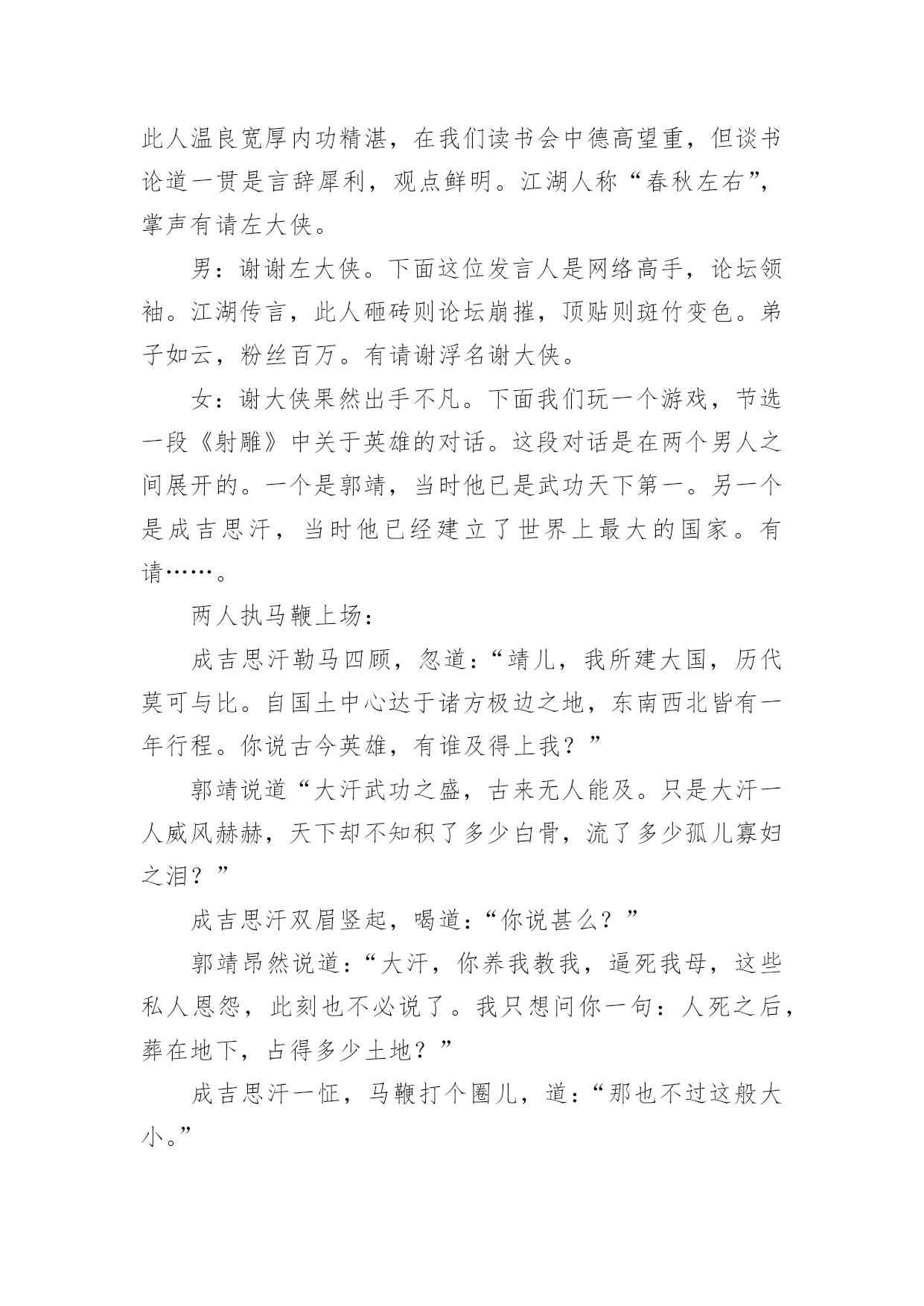 此人温良宽厚内功精湛，在我们读书会中德高望重，但谈书论道一贯是言辞犀利，观点鲜明。江湖人称“春秋左右”，掌声有请左大侠。

男：谢谢左大侠。下面这位发言人是网络高手，论坛领袖。江湖传言，此人砸砖则论坛崩摧，顶贴则斑竹变色。弟子如云，粉丝百万。有请谢浮名谢大侠。

女：谢大侠果然出手不凡。下面我们玩一个游戏，节选一段《射雕》中关于英雄的对话。这段对话是在两个男人之间展开的。一个是郭靖，当时他已是武功天下第一。另一个是成吉思汗，当时他已经建立了世界上最大的国家。有请……。

两人执马鞭上场：

成吉思汗勒马四顾，忽道：“靖儿，我所建大国，历代莫可与比。自国土中心达于诸方极边之地，东南西北皆有一年行程。你说古今英雄，有谁及得上我？”

郭靖说道“大汗武功之盛，古来无人能及。只是大汗一人威风赫赫，天下却不知积了多少白骨，流了多少孤儿寡妇之泪？”

成吉思汗双眉竖起，喝道：“你说甚么？”

郭靖昂然说道：“大汗，你养我教我，逼死我母，这些私人恩怨，此刻也不必说了。我只想问你一句：人死之后，葬在地下，占得多少土地？”

成吉思汗一怔，马鞭打个圈儿，道：“那也不过这般大小。”